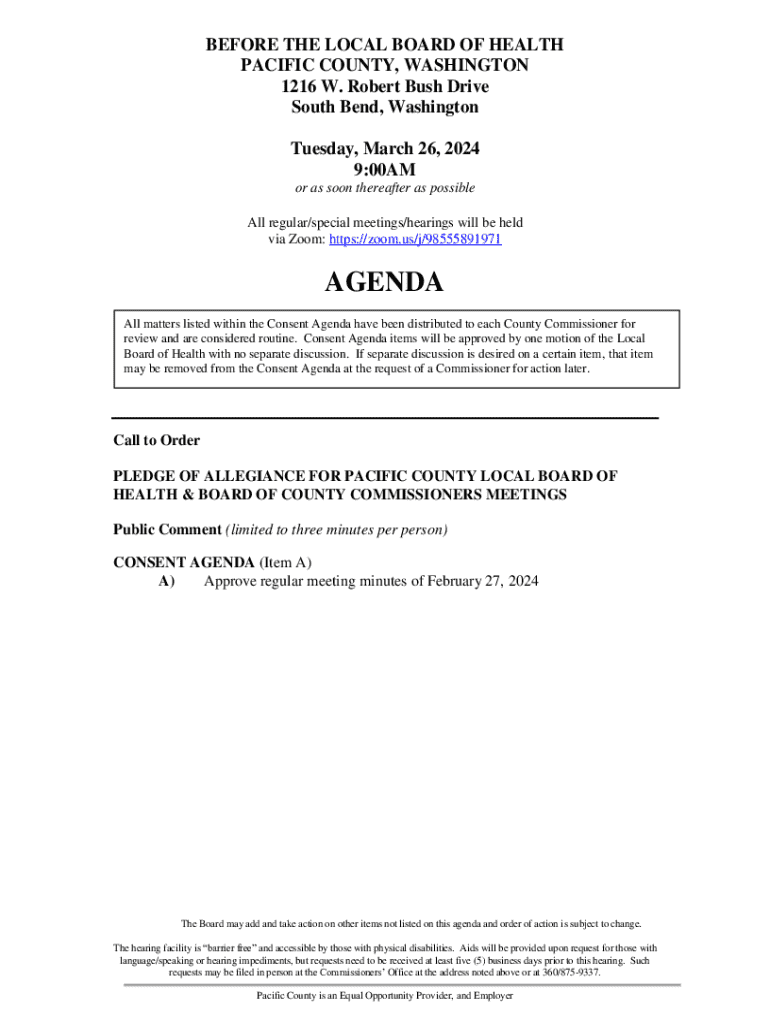 BEFORE THE LOCAL BOARD OF HEALTH
PACIFIC COUNTY, WASHINGTON
1216 W. Robert Bush Drive
South Bend, Washington

Tuesday, March 26, 2024
9:00AM
or as soon thereafter as possible

All regular/special meetings/hearings will be held via Zoom: https://zoom.us/j/98555891971

AGENDA

All matters listed within the Consent Agenda have been distributed to each County Commissioner for review and are considered routine. Consent Agenda items will be approved by one motion of the Local Board of Health with no separate discussion. If separate discussion is desired on a certain item, that item may be removed from the Consent Agenda at the request of a Commissioner for action later.

Call to Order

PLEDGE OF ALLEGIANCE FOR PACIFIC COUNTY LOCAL BOARD OF HEALTH & BOARD OF COUNTY COMMISSIONERS MEETINGS

Public Comment (limited to three minutes per person)

CONSENT AGENDA (Item A)
A) Approve regular meeting minutes of February 27, 2024

The Board may add and take action on other items not listed on this agenda and order of action is subject to change.

The hearing facility is "barrier free" and accessible by those with physical disabilities. Aids will be provided upon request for those with language/speaking or hearing impediments, but requests need to be received at least five (5) business days prior to this hearing. Such requests may be filed in person at the Commissioners' Office at the address noted above or at 360/875-9337.

Pacific County is an Equal Opportunity Provider, and Employer